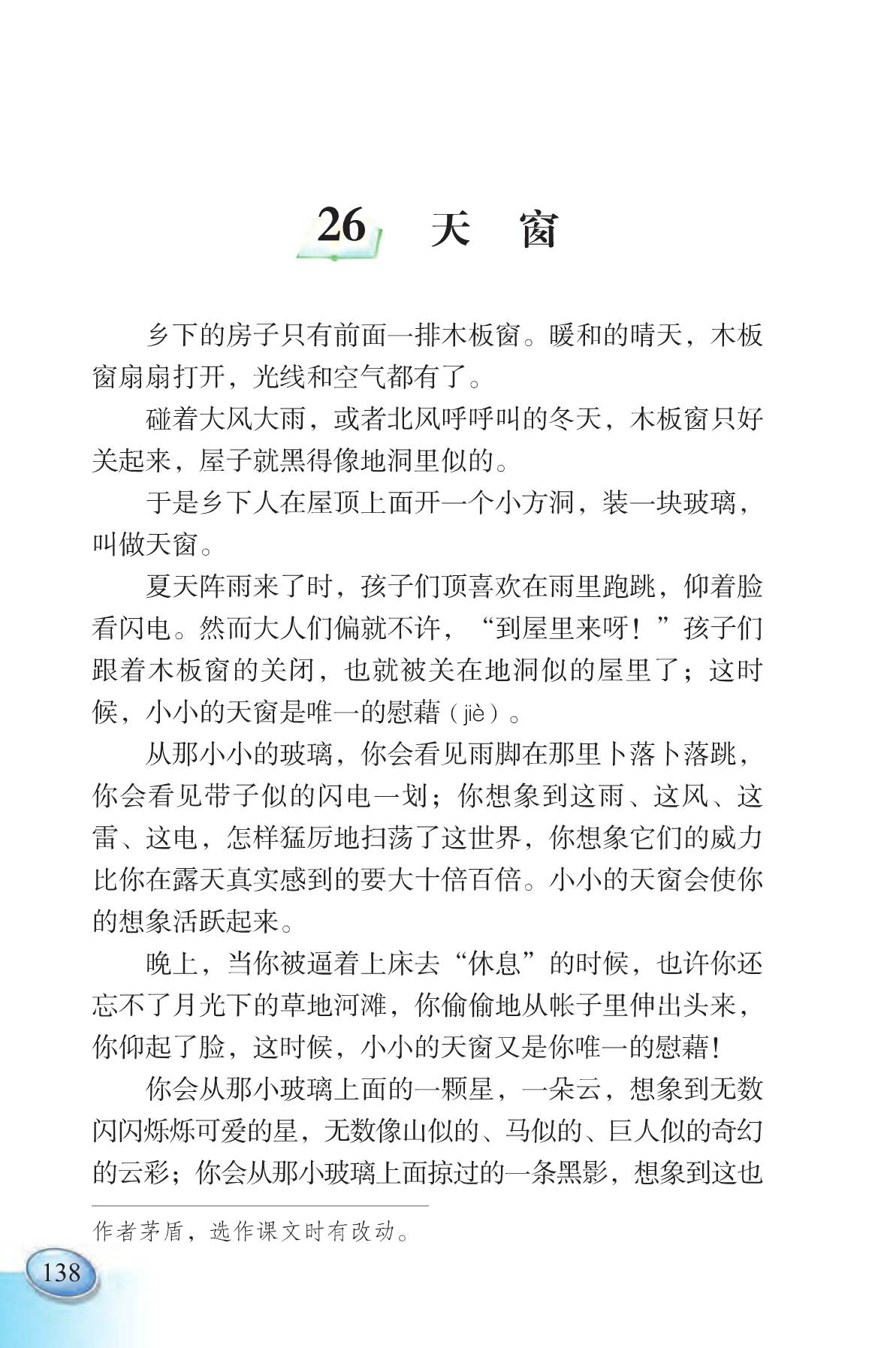 26 天 窗

乡下的房子只有前面一排木板窗。暖和的晴天，木板窗扇扇打开，光线和空气都有了。

碰着大风大雨，或者北风呼呼叫的冬天，木板窗只好关起来，屋子就黑得像地洞里似的。

于是乡下人在屋顶上面开一个小方洞，装一块玻璃，叫做天窗。

夏天阵雨来了时，孩子们顶喜欢在雨里跑跳，仰着脸看闪电。然而大人们偏就不许，“到屋里来呀！”孩子们跟着木板窗的关闭，也就被关在地洞似的屋里了；这时候，小小的天窗是唯一的慰藉（jiè）。

从那小小的玻璃，你会看见雨脚在那里卜落卜落跳，你会看见带子似的闪电一划；你想象到这雨、这风、这雷、这电，怎样猛厉地扫荡了这世界，你想象它们的威力比你在露天真实感到的要大十倍百倍。小小的天窗会使你的想象活跃起来。

晚上，当你被逼着上床去“休息”的时候，也许你还忘不了月光下的草地河滩，你偷偷地从帐子里伸出头来，你仰起了脸，这时候，小小的天窗又是你唯一的慰藉！

你会从那小玻璃上面的一颗星，一朵云，想象到无数闪闪烁烁可爱的星，无数像山似的、马似的、巨人似的奇幻的云彩；你会从那小玻璃上面掠过的一条黑影，想象到这也

作者茅盾，选作课文时有改动。

138